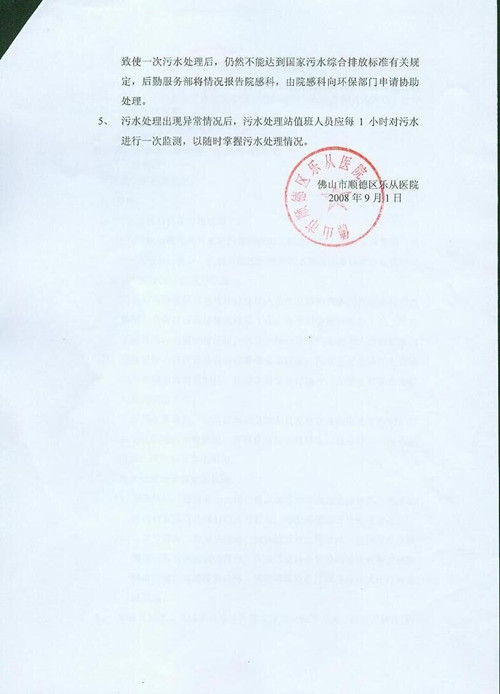 致使一次污水处理后，仍然不能达到国家污水综合排放标准有关规定，后勤服务部将情况报告院感科，由院感科向环保部门申请协助处理。

5、 污水处理出现异常情况后，污水处理站值班人员应每 1 小时对污水进行一次监测，以随时掌握污水处理情况。

佛山市顺德区乐从医院
2008 年 9 月 1 日

佛山市顺德区乐从医院